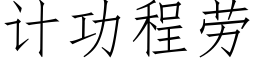 计功程劳